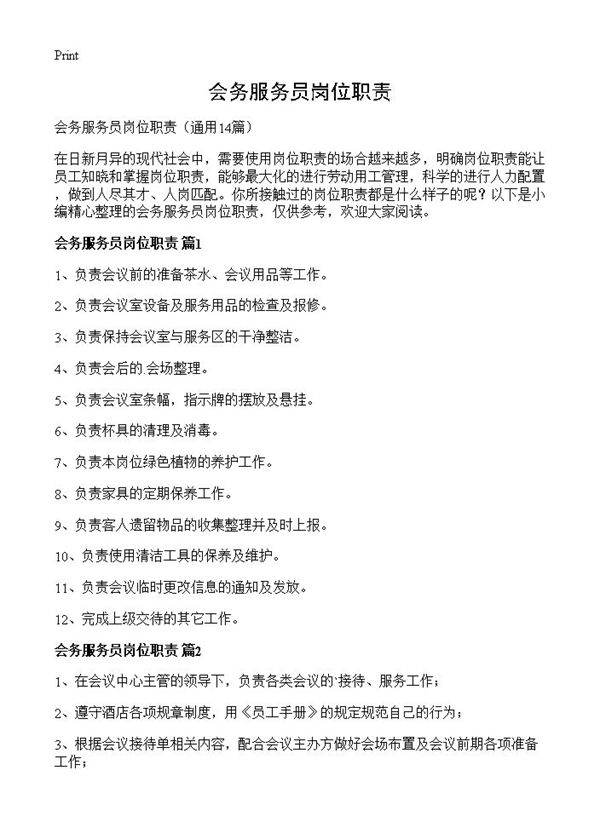 Print

会务服务员岗位职责

会务服务员岗位职责（通用14篇）

在日新月异的现代社会中，需要使用岗位职责的场合越来越多，明确岗位职责能让员工知晓和掌握岗位职责，能够最大化的进行劳动用工管理，科学的进行人力配置，做到人尽其才、人岗匹配。你所接触过的岗位职责都是什么样子的呢？以下是小编精心整理的会务服务员岗位职责，仅供参考，欢迎大家阅读。

会务服务员岗位职责 篇1

1、负责会议前的准备茶水、会议用品等工作。

2、负责会议室设备及服务用品的检查及报修。

3、负责保持会议室与服务区的干净整洁。

4、负责会后的.会场整理。

5、负责会议室条幅，指示牌的摆放及悬挂。

6、负责杯具的清理及消毒。

7、负责本岗位绿色植物的养护工作。

8、负责家具的定期保养工作。

9、负责客人遗留物品的收集整理并及时上报。

10、负责使用清洁工具的保养及维护。

11、负责会议临时更改信息的通知及发放。

12、完成上级交待的其它工作。

会务服务员岗位职责 篇2

1、在会议中心主管的领导下，负责各类会议的`接待、服务工作；

2、遵守酒店各项规章制度，用《员工手册》的规定规范自己的行为；

3、根据会议接待单相关内容，配合会议主办方做好会场布置及会议前期各项准备工作；